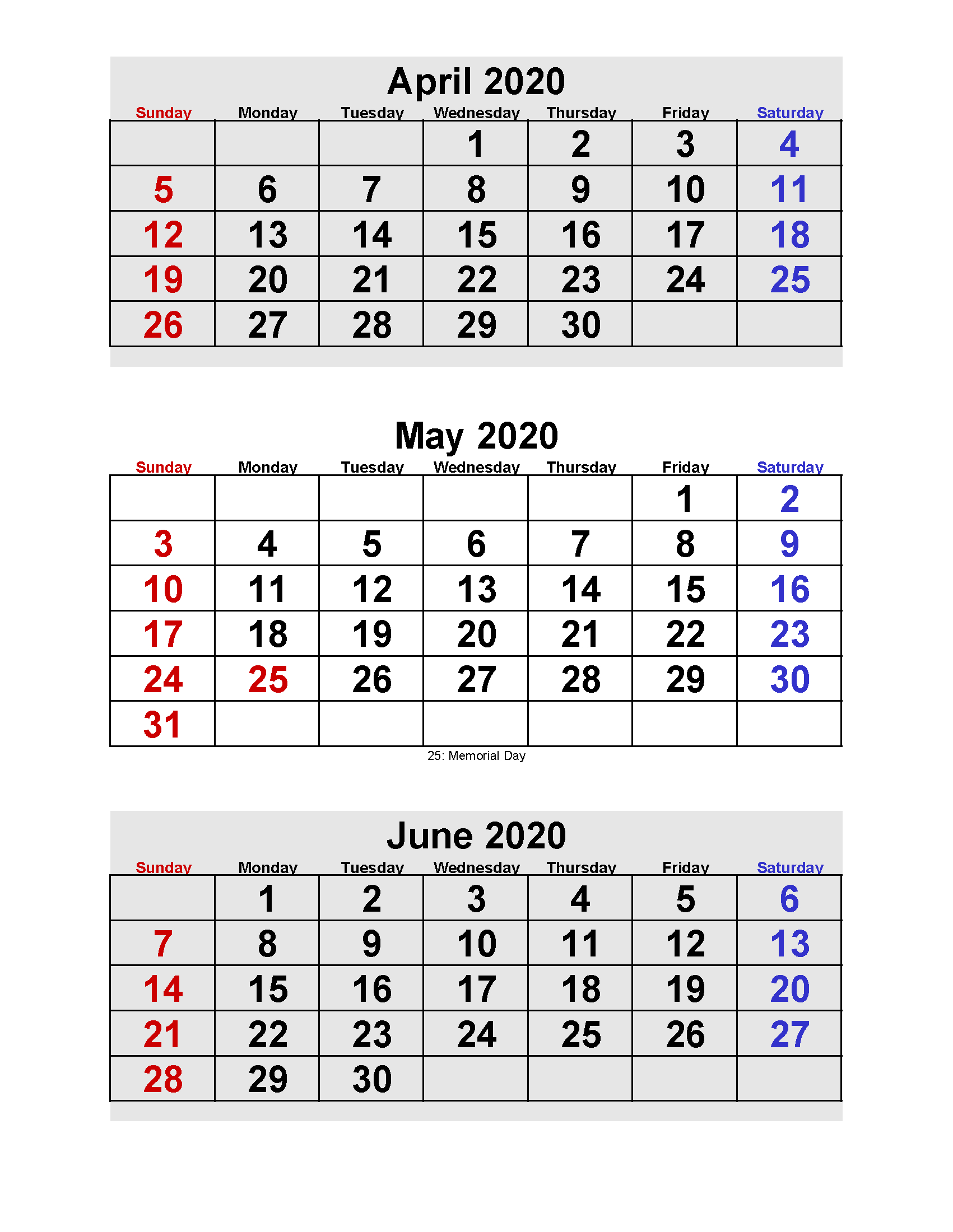 April 2020

| Sunday | Monday | Tuesday | Wednesday | Thursday | Friday | Saturday |
|---|---|---|---|---|---|---|
| | | | 1 | 2 | 3 | 4 |
| 5 | 6 | 7 | 8 | 9 | 10 | 11 |
| 12 | 13 | 14 | 15 | 16 | 17 | 18 |
| 19 | 20 | 21 | 22 | 23 | 24 | 25 |
| 26 | 27 | 28 | 29 | 30 | | |

May 2020

| Sunday | Monday | Tuesday | Wednesday | Thursday | Friday | Saturday |
|---|---|---|---|---|---|---|
| | | | | | 1 | 2 |
| 3 | 4 | 5 | 6 | 7 | 8 | 9 |
| 10 | 11 | 12 | 13 | 14 | 15 | 16 |
| 17 | 18 | 19 | 20 | 21 | 22 | 23 |
| 24 | 25 | 26 | 27 | 28 | 29 | 30 |
| 31 | | | | | | |

25: Memorial Day

June 2020

| Sunday | Monday | Tuesday | Wednesday | Thursday | Friday | Saturday |
|---|---|---|---|---|---|---|
| | 1 | 2 | 3 | 4 | 5 | 6 |
| 7 | 8 | 9 | 10 | 11 | 12 | 13 |
| 14 | 15 | 16 | 17 | 18 | 19 | 20 |
| 21 | 22 | 23 | 24 | 25 | 26 | 27 |
| 28 | 29 | 30 | | | | |